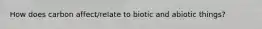 How does carbon affect/relate to biotic and abiotic things?